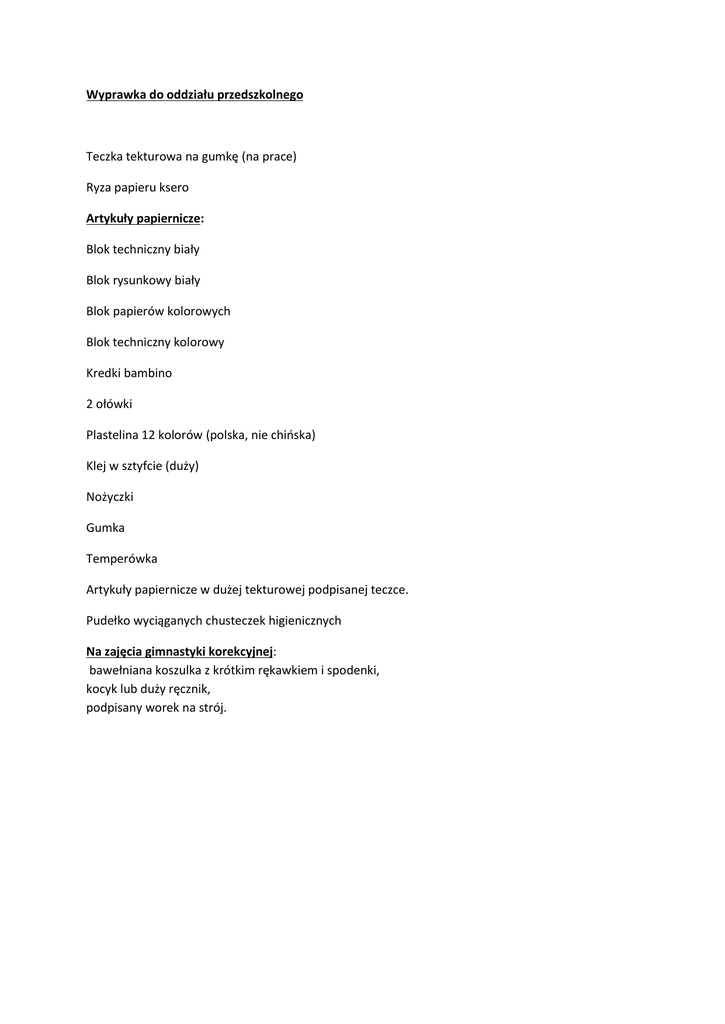 Wyprawka do oddziału przedszkolnego

Teczka tekturowa na gumkę (na prace)

Ryza papieru ksero

Artykuły papiernicze:

Blok techniczny biały

Blok rysunkowy biały

Blok papierów kolorowych

Blok techniczny kolorowy

Kredki bambino

2 ołówki

Plastelina 12 kolorów (polska, nie chińska)

Klej w sztyfcie (duży)

Nożyczki

Gumka

Temperówka

Artykuły papiernicze w dużej tekturowej podpisanej teczce.

Pudełko wyciąganych chusteczek higienicznych

Na zajęcia gimnastyki korekcyjnej:
bawełniana koszulka z krótkim rękawkiem i spodenki,
kocyk lub duży ręcznik,
podpisany worek na strój.